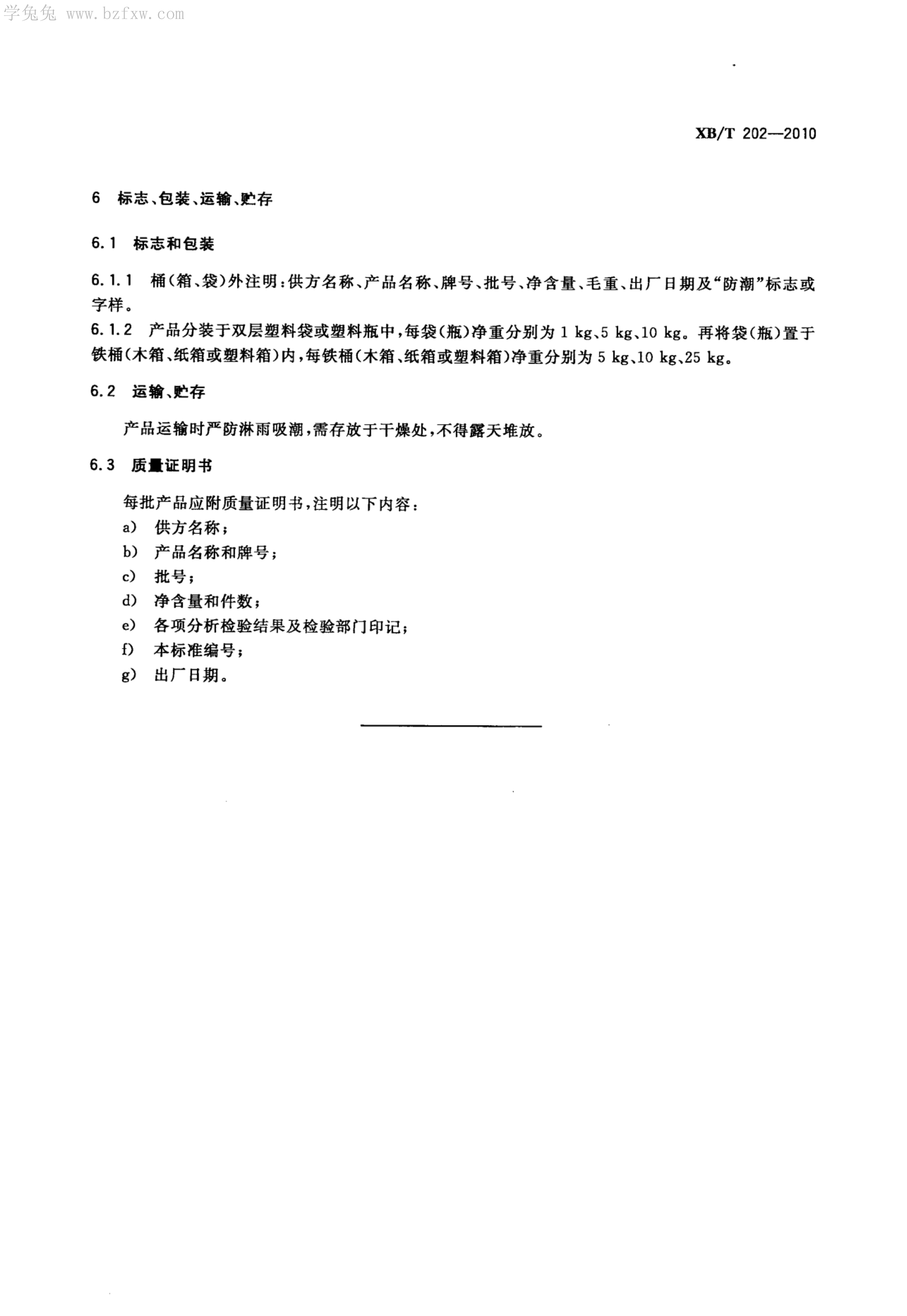 学兔兔 www.bzfxw.com

XB/T 202—2010

6 标志、包装、运输、贮存

6.1 标志和包装

6.1.1 桶(箱、袋)外注明:供方名称、产品名称、牌号、批号、净含量、毛重、出厂日期及“防潮”标志或字样。
6.1.2 产品分装于双层塑料袋或塑料瓶中,每袋(瓶)净重分别为 1 kg、5 kg、10 kg。再将袋(瓶)置于铁桶(木箱、纸箱或塑料箱)内,每铁桶(木箱、纸箱或塑料箱)净重分别为 5 kg、10 kg、25 kg。

6.2 运输、贮存

产品运输时严防淋雨吸潮,需存放于干燥处,不得露天堆放。

6.3 质量证明书

每批产品应附质量证明书,注明以下内容:
a) 供方名称;
b) 产品名称和牌号;
c) 批号;
d) 净含量和件数;
e) 各项分析检验结果及检验部门印记;
f) 本标准编号;
g) 出厂日期。